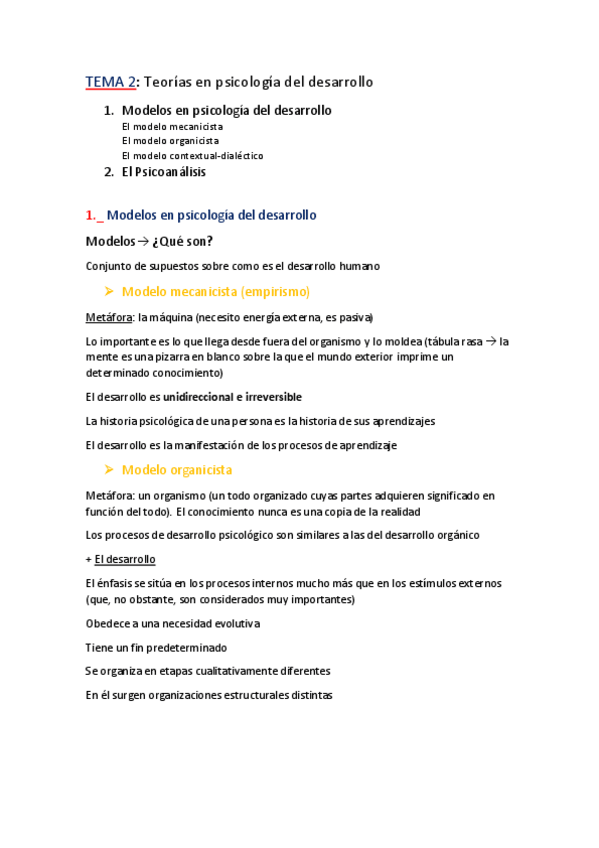 TEMA 2: Teorías en psicología del desarrollo

1. Modelos en psicología del desarrollo
El modelo mecanicista
El modelo organicista
El modelo contextual-dialéctico
2. El Psicoanálisis

1._ Modelos en psicología del desarrollo

Modelos → ¿Qué son?

Conjunto de supuestos sobre como es el desarrollo humano

➢ Modelo mecanicista (empirismo)

Metáfora: la máquina (necesito energía externa, es pasiva)

Lo importante es lo que llega desde fuera del organismo y lo moldea (tábula rasa → la mente es una pizarra en blanco sobre la que el mundo exterior imprime un determinado conocimiento)

El desarrollo es unidireccional e irreversible

La historia psicológica de una persona es la historia de sus aprendizajes

El desarrollo es la manifestación de los procesos de aprendizaje

➢ Modelo organicista

Metáfora: un organismo (un todo organizado cuyas partes adquieren significado en función del todo). El conocimiento nunca es una copia de la realidad

Los procesos de desarrollo psicológico son similares a las del desarrollo orgánico

+ El desarrollo

El énfasis se sitúa en los procesos internos mucho más que en los estímulos externos (que, no obstante, son considerados muy importantes)

Obedece a una necesidad evolutiva

Tiene un fin predeterminado

Se organiza en etapas cualitativamente diferentes

En él surgen organizaciones estructurales distintas